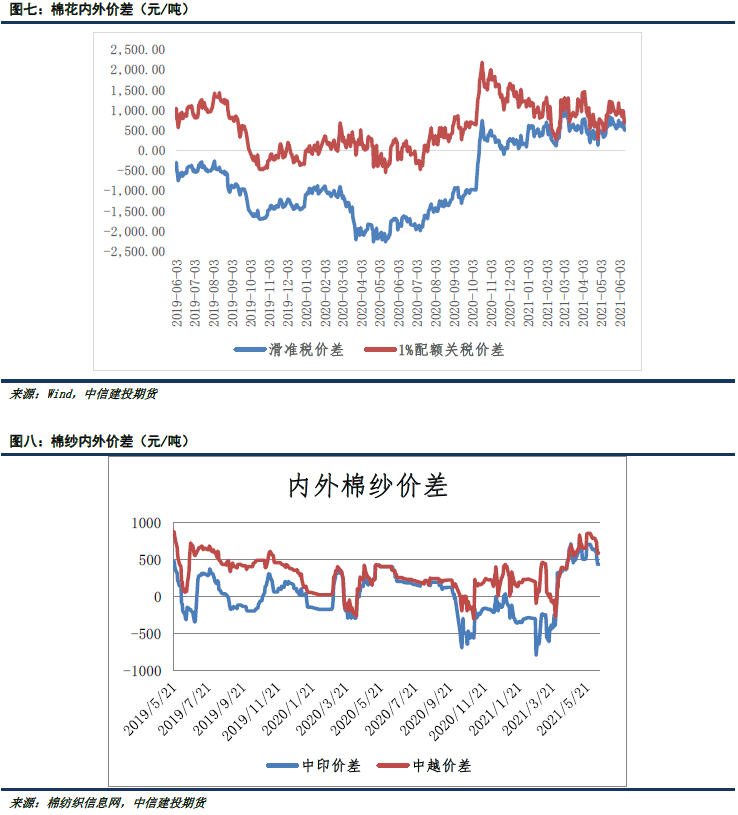 图七：棉花内外价差（元/吨）

2,500.00
2,000.00
1,500.00
1,000.00
500.00
0.00
-500.00
-1,000.00
-1,500.00
-2,000.00
-2,500.00

2019-06-03
2019-07-03
2019-08-03
2019-09-03
2019-10-03
2019-11-03
2019-12-03
2020-01-03
2020-02-03
2020-03-03
2020-04-03
2020-05-03
2020-06-03
2020-07-03
2020-08-03
2020-09-03
2020-10-03
2020-11-03
2020-12-03
2021-01-03
2021-02-03
2021-03-03
2021-04-03
2021-05-03
2021-06-03

滑准税价差
1%配额关税价差

来源：Wind，中信建投期货

图八：棉纱内外价差（元/吨）

内外棉纱价差

1000
500
0
-500
-1000

2019/5/21
2019/7/21
2019/9/21
2019/11/21
2020/1/21
2020/3/21
2020/5/21
2020/7/21
2020/9/21
2020/11/21
2021/1/21
2021/3/21
2021/5/21

中印价差
中越价差

来源：棉纺织信息网，中信建投期货